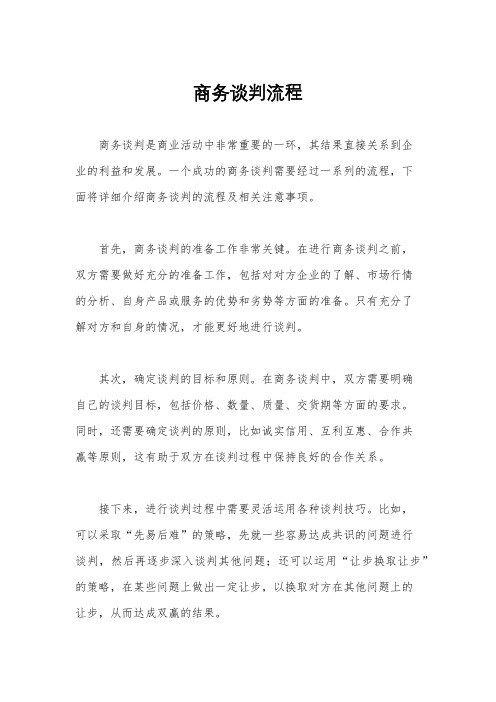 商务谈判流程

商务谈判是商业活动中非常重要的一环，其结果直接关系到企业的利益和发展。一个成功的商务谈判需要经过一系列的流程，下面将详细介绍商务谈判的流程及相关注意事项。

首先，商务谈判的准备工作非常关键。在进行商务谈判之前，双方需要做好充分的准备工作，包括对对方企业的了解、市场行情的分析、自身产品或服务的优势和劣势等方面的准备。只有充分了解对方和自身的情况，才能更好地进行谈判。

其次，确定谈判的目标和原则。在商务谈判中，双方需要明确自己的谈判目标，包括价格、数量、质量、交货期等方面的要求。同时，还需要确定谈判的原则，比如诚实信用、互利互惠、合作共赢等原则，这有助于双方在谈判过程中保持良好的合作关系。

接下来，进行谈判过程中需要灵活运用各种谈判技巧。比如，可以采取“先易后难”的策略，先就一些容易达成共识的问题进行谈判，然后再逐步深入谈判其他问题；还可以运用“让步换取让步”的策略，在某些问题上做出一定让步，以换取对方在其他问题上的让步，从而达成双赢的结果。